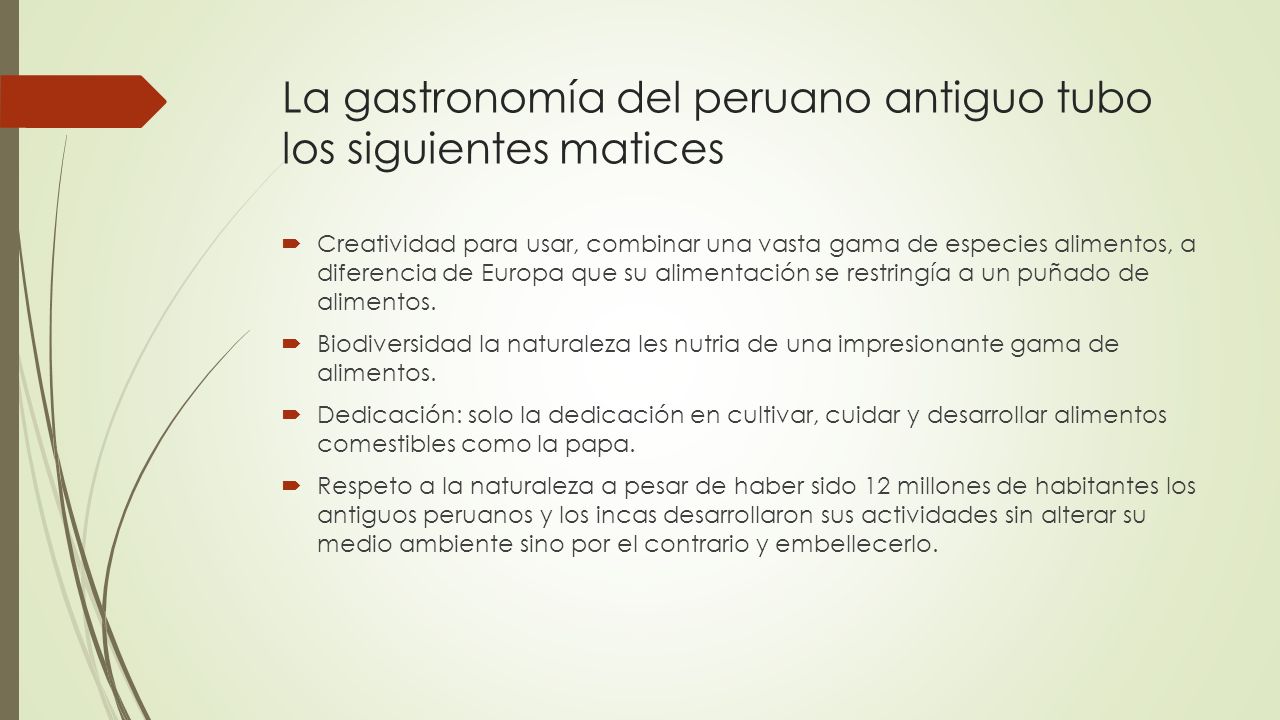 La gastronomía del peruano antiguo tubo los siguientes matices

Creatividad para usar, combinar una vasta gama de especies alimentos, a diferencia de Europa que su alimentación se restringía a un puñado de alimentos.

Biodiversidad la naturaleza les nutria de una impresionante gama de alimentos.

Dedicación: solo la dedicación en cultivar, cuidar y desarrollar alimentos comestibles como la papa.

Respeto a la naturaleza a pesar de haber sido 12 millones de habitantes los antiguos peruanos y los incas desarrollaron sus actividades sin alterar su medio ambiente sino por el contrario y embellecerlo.